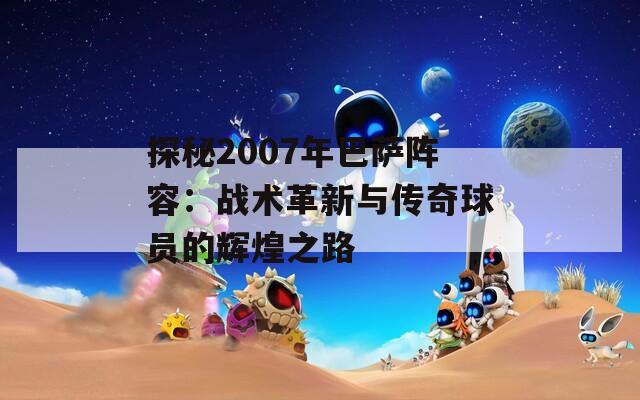 探秘2007年巴萨阵容：战术革新与传奇球员的辉煌之路